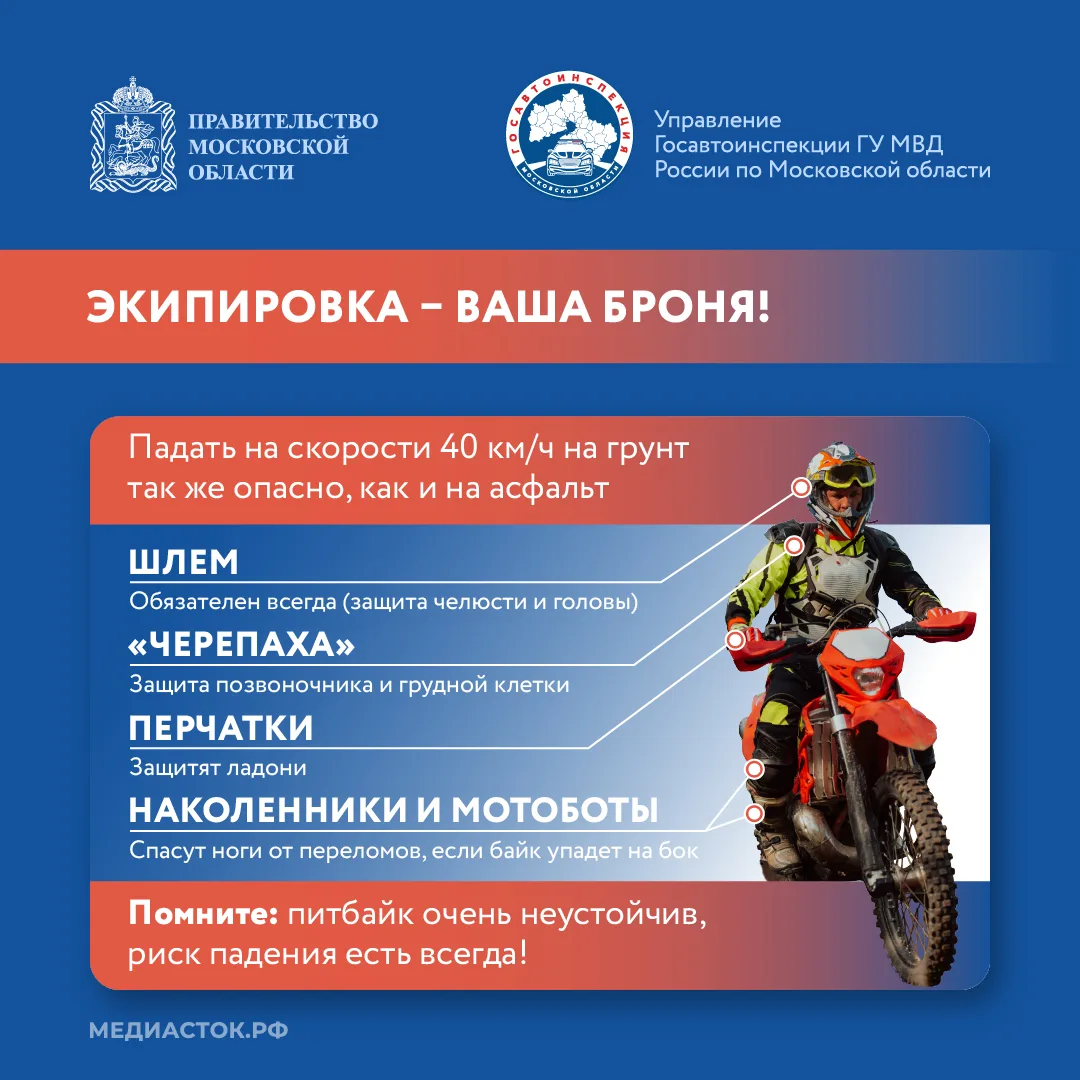 ПРАВИТЕЛЬСТВО МОСКОВСКОЙ ОБЛАСТИ

ГОСАВТОИНСПЕКЦИЯ
МОСКОВСКОЙ ОБЛАСТИ

Управление Госавтоинспекции ГУ МВД России по Московской области

ЭКИПИРОВКА – ВАША БРОНЯ!

Падать на скорости 40 км/ч на грунт так же опасно, как и на асфальт

ШЛЕМ
Обязателен всегда (защита челюсти и головы)

«ЧЕРЕПАХА»
Защита позвоночника и грудной клетки

ПЕРЧАТКИ
Защитят ладони

НАКОЛЕННИКИ И МОТОБОТЫ
Спасут ноги от переломов, если байк упадет на бок

Помните: питбайк очень неустойчив, риск падения есть всегда!

МЕДИАСТОК.РФ